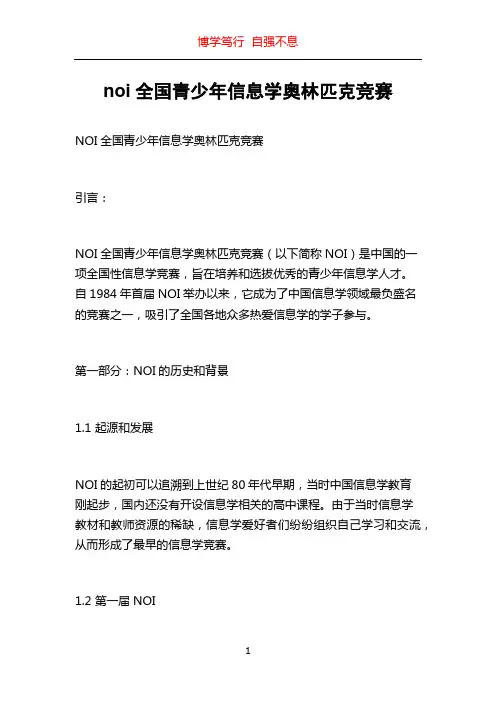 博学笃行 自强不息

noi 全国青少年信息学奥林匹克竞赛

NOI 全国青少年信息学奥林匹克竞赛

引言：

NOI 全国青少年信息学奥林匹克竞赛（以下简称 NOI）是中国的一项全国性信息学竞赛，旨在培养和选拔优秀的青少年信息学人才。自 1984 年首届 NOI 举办以来，它成为了中国信息学领域最负盛名的竞赛之一，吸引了全国各地众多热爱信息学的学子参与。

第一部分：NOI 的历史和背景

1.1 起源和发展

NOI 的起初可以追溯到上世纪 80 年代早期，当时中国信息学教育刚起步，国内还没有开设信息学相关的高中课程。由于当时信息学教材和教师资源的稀缺，信息学爱好者们纷纷组织自己学习和交流，从而形成了最早的信息学竞赛。

1.2 第一届 NOI

1